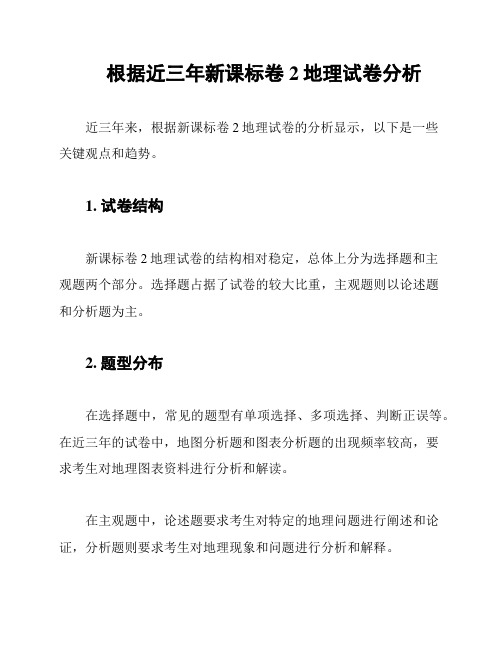 根据近三年新课标卷 2 地理试卷分析

近三年来，根据新课标卷 2 地理试卷的分析显示，以下是一些关键观点和趋势。

1. 试卷结构

新课标卷 2 地理试卷的结构相对稳定，总体上分为选择题和主观题两个部分。选择题占据了试卷的较大比重，主观题则以论述题和分析题为主。

2. 题型分布

在选择题中，常见的题型有单项选择、多项选择、判断正误等。在近三年的试卷中，地图分析题和图表分析题的出现频率较高，要求考生对地理图表资料进行分析和解读。

在主观题中，论述题要求考生对特定的地理问题进行阐述和论证，分析题则要求考生对地理现象和问题进行分析和解释。